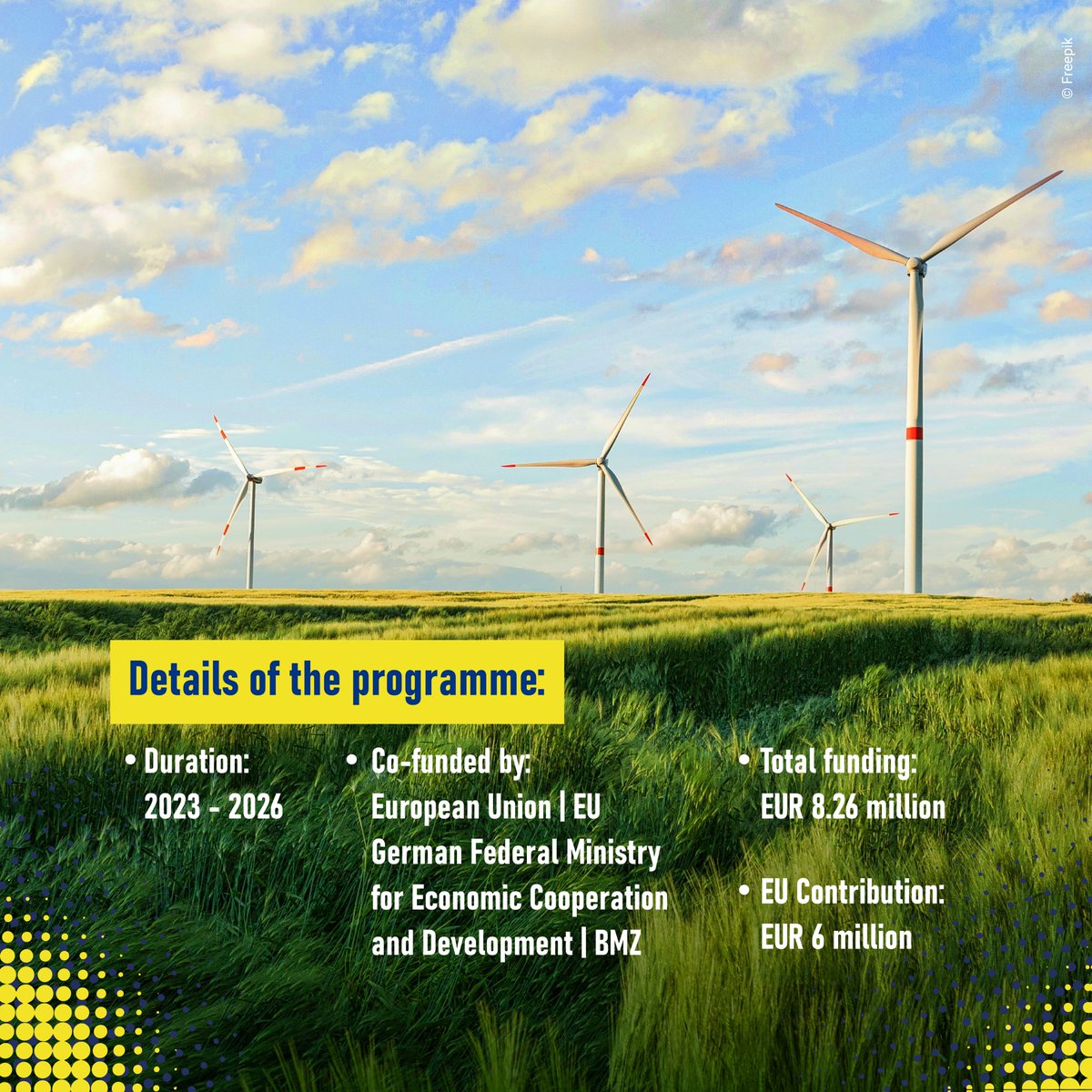 © Freepik

Details of the programme:

• Duration: 2023 - 2026

• Co-funded by: European Union | EU German Federal Ministry for Economic Cooperation and Development | BMZ

• Total funding: EUR 8.26 million

• EU Contribution: EUR 6 million